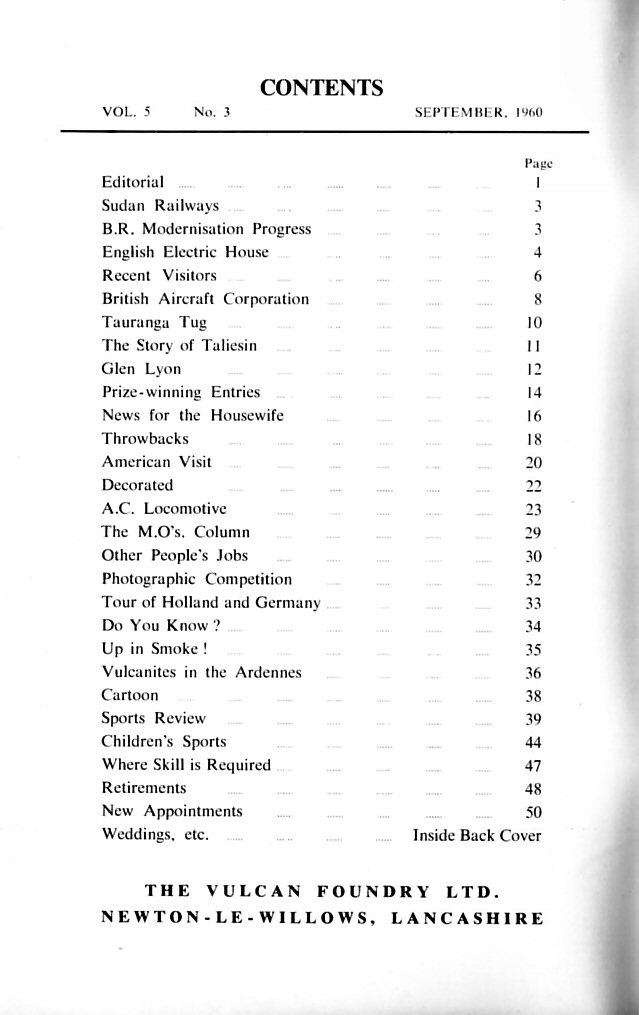 CONTENTS

VOL. 5 No. 3 SEPTEMBER, 1960

| | Page |
|---|---|
| Editorial | 1 |
| Sudan Railways | 3 |
| B.R. Modernisation Progress | 3 |
| English Electric House | 4 |
| Recent Visitors | 6 |
| British Aircraft Corporation | 8 |
| Tauranga Tug | 10 |
| The Story of Taliesin | 11 |
| Glen Lyon | 12 |
| Prize-winning Entries | 14 |
| News for the Housewife | 16 |
| Throwbacks | 18 |
| American Visit | 20 |
| Decorated | 22 |
| A.C. Locomotive | 23 |
| The M.O's. Column | 29 |
| Other People's Jobs | 30 |
| Photographic Competition | 32 |
| Tour of Holland and Germany | 33 |
| Do You Know ? | 34 |
| Up in Smoke ! | 35 |
| Vulcanites in the Ardennes | 36 |
| Cartoon | 38 |
| Sports Review | 39 |
| Children's Sports | 44 |
| Where Skill is Required | 47 |
| Retirements | 48 |
| New Appointments | 50 |
| Weddings, etc. | Inside Back Cover |

THE VULCAN FOUNDRY LTD.
NEWTON-LE-WILLOWS, LANCASHIRE